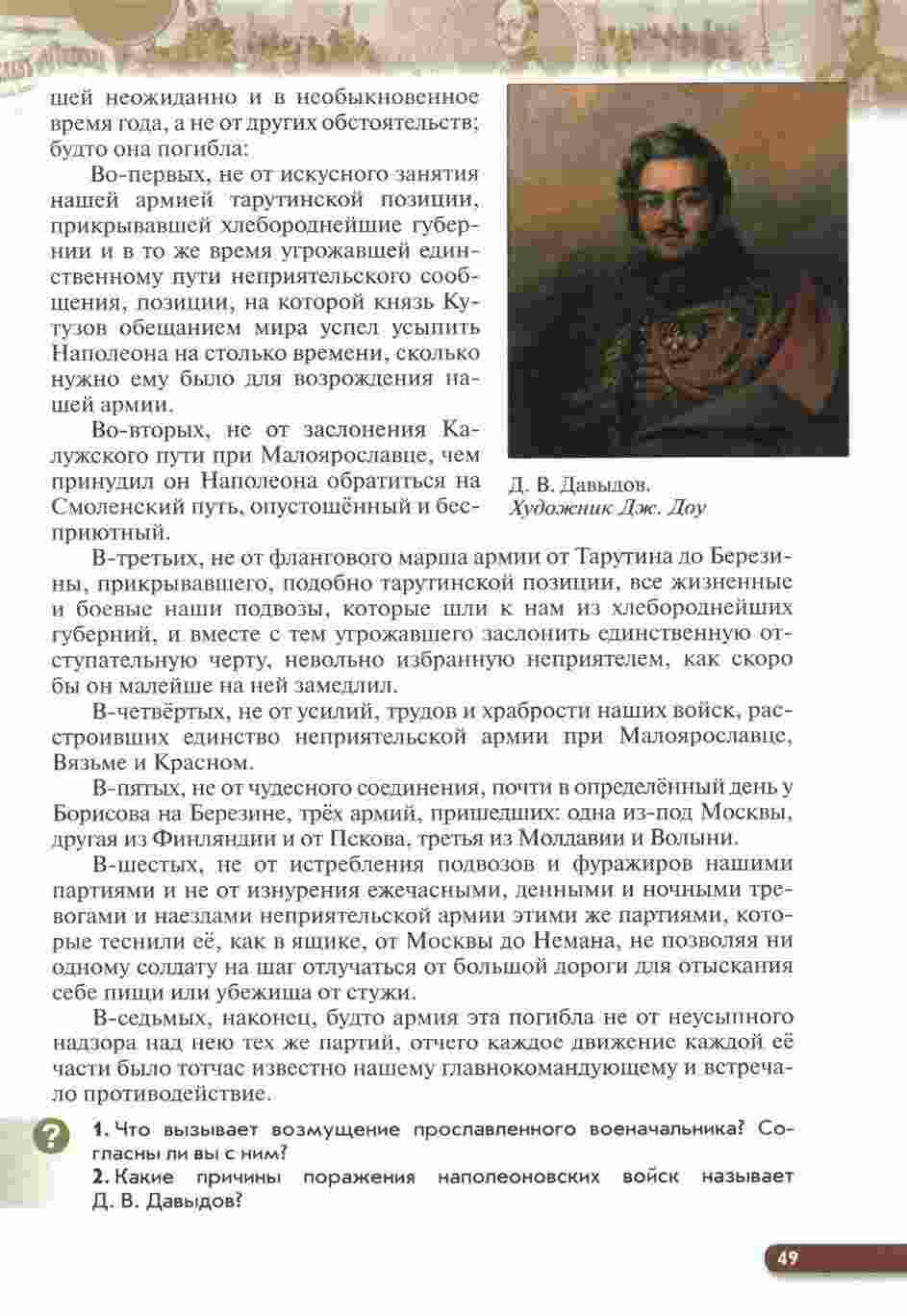 шей неожиданно и в необыкновенное время года, а не от других обстоятельств; будто она погибла:

Во-первых, не от искусного занятия нашей армией тарутинской позиции, прикрывавшей хлебороднейшие губернии и в то же время угрожавшей единственному пути неприятельского сообщения, позиции, на которой князь Кутузов обещанием мира успел усыпить Наполеона на столько времени, сколько нужно ему было для возрождения нашей армии.

Во-вторых, не от заслонения Калужского пути при Малоярославце, чем принудил он Наполеона обратиться на Смоленский путь, опустошённый и бесприютный.

Д. В. Давыдов.
Художник Дж. Доу

В-третьих, не от флангового марша армии от Тарутина до Березины, прикрывавшего, подобно тарутинской позиции, все жизненные и боевые наши подвозы, которые шли к нам из хлебороднейших губерний, и вместе с тем угрожавшего заслонить единственную отступательную черту, невольно избранную неприятелем, как скоро бы он малейше на ней замедлил.

В-четвёртых, не от усилий, трудов и храбрости наших войск, расстроивших единство неприятельской армии при Малоярославце, Вязьме и Красном.

В-пятых, не от чудесного соединения, почти в определённый день у Борисова на Березине, трёх армий, пришедших: одна из-под Москвы, другая из Финляндии и от Пскова, третья из Молдавии и Волыни.

В-шестых, не от истребления подвозов и фуражиров нашими партиями и не от изнурения ежечасными, денными и ночными тревогами и наездами неприятельской армии этими же партиями, которые теснили её, как в ящике, от Москвы до Немана, не позволяя ни одному солдату на шаг отлучаться от большой дороги для отыскания себе пищи или убежища от стужи.

В-седьмых, наконец, будто армия эта погибла не от неусыпного надзора над нею тех же партий, отчего каждое движение каждой её части было тотчас известно нашему главнокомандующему и встречало противодействие.

?

1. Что вызывает возмущение прославленного военачальника? Согласны ли вы с ним?

2. Какие причины поражения наполеоновских войск называет Д. В. Давыдов?

49